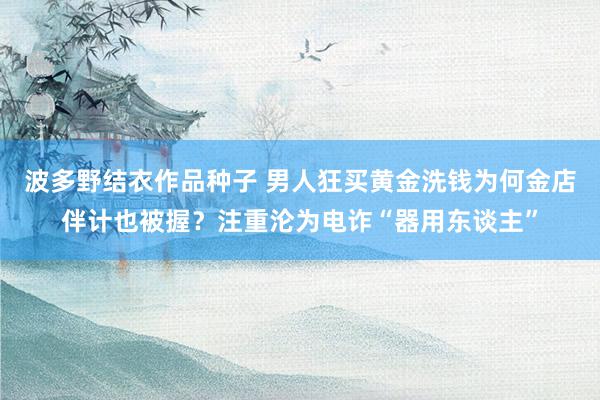 波多野结衣作品种子 男人狂买黄金洗钱为何金店伴计也被握？注重沦为电诈“器用东谈主”